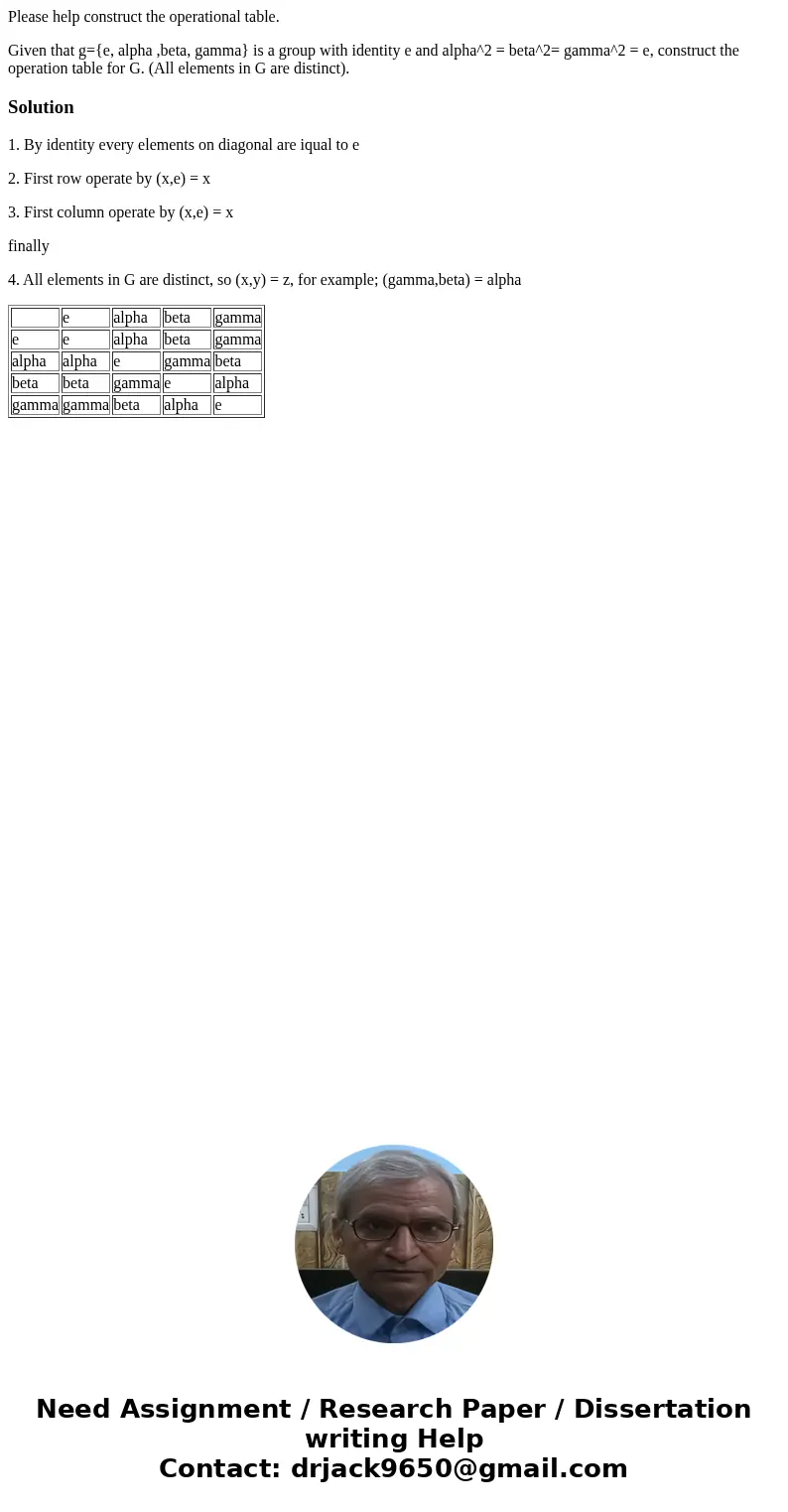 Please help construct the operational table.

Given that g={e, alpha ,beta, gamma} is a group with identity e and alpha^2 = beta^2= gamma^2 = e, construct the operation table for G. (All elements in G are distinct).

Solution

1. By identity every elements on diagonal are iqual to e

2. First row operate by (x,e) = x

3. First column operate by (x,e) = x

finally

4. All elements in G are distinct, so (x,y) = z, for example; (gamma,beta) = alpha

| | e | alpha | beta | gamma |
|---|---|---|---|---|
| e | e | alpha | beta | gamma |
| alpha | alpha | e | gamma | beta |
| beta | beta | gamma | e | alpha |
| gamma | gamma | beta | alpha | e |

Need Assignment / Research Paper / Dissertation writing Help
Contact: drjack9650@gmail.com